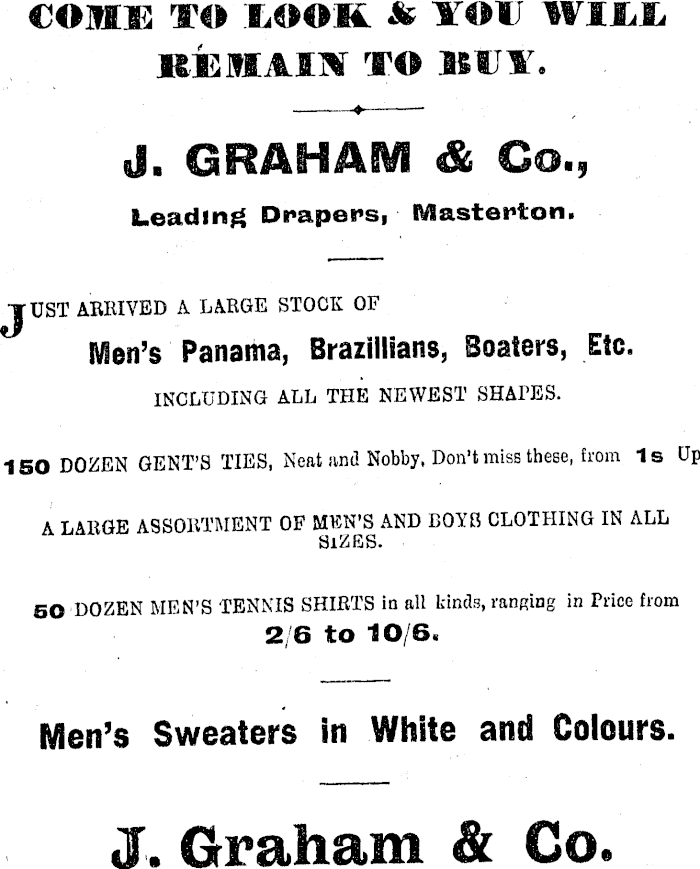 COME TO LOOK & YOU WILL REMAIN TO BUY.

J. GRAHAM & Co.,

Leading Drapers, Masterton.

JUST ARRIVED A LARGE STOCK OF

Men's Panama, Brazillians, Boaters, Etc.

INCLUDING ALL THE NEWEST SHAPES.

150 DOZEN GENT'S TIES, Neat and Nobby, Don't miss these, from 1s Up

A LARGE ASSORTMENT OF MEN'S AND BOYS CLOTHING IN ALL SIZES.

50 DOZEN MEN'S TENNIS SHIRTS in all kinds, ranging in Price from 2/6 to 10/6.

Men's Sweaters in White and Colours.

J. Graham & Co.